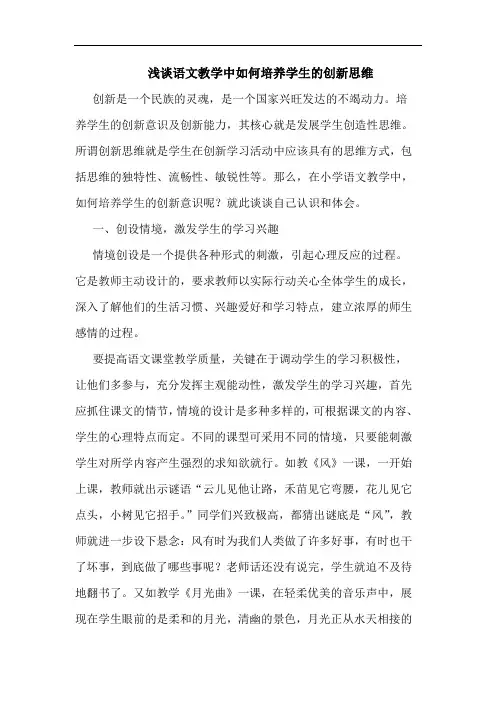 浅谈语文教学中如何培养学生的创新思维

创新是一个民族的灵魂，是一个国家兴旺发达的不竭动力。培养学生的创新意识及创新能力，其核心就是发展学生创造性思维。所谓创新思维就是学生在创新学习活动中应该具有的思维方式，包括思维的独特性、流畅性、敏锐性等。那么，在小学语文教学中，如何培养学生的创新意识呢？就此谈谈自己认识和体会。

一、创设情境，激发学生的学习兴趣

情境创设是一个提供各种形式的刺激，引起心理反应的过程。它是教师主动设计的，要求教师以实际行动关心全体学生的成长，深入了解他们的生活习惯、兴趣爱好和学习特点，建立浓厚的师生感情的过程。

要提高语文课堂教学质量，关键在于调动学生的学习积极性，让他们多参与，充分发挥主观能动性，激发学生的学习兴趣，首先应抓住课文的情节，情境的设计是多种多样的，可根据课文的内容、学生的心理特点而定。不同的课型可采用不同的情境，只要能刺激学生对所学内容产生强烈的求知欲就行。如教《风》一课，一开始上课，教师就出示谜语“云儿见他让路，禾苗见它弯腰，花儿见它点头，小树见它招手。”同学们兴致极高，都猜出谜底是“风”，教师就进一步设下悬念：风有时为我们人类做了许多好事，有时也干了坏事，到底做了哪些事呢？老师话还没有说完，学生就迫不及待地翻书了。又如教学《月光曲》一课，在轻柔优美的音乐声中，展现在学生眼前的是柔和的月光，清幽的景色，月光正从水天相接的